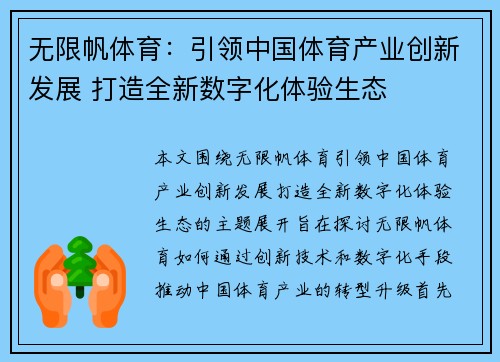 无限帆体育：引领中国体育产业创新发展 打造全新数字化体验生态

本文围绕无限帆体育引领中国体育产业创新发展打造全新数字化体验生态的主题展开旨在探讨无限帆体育如何通过创新技术和数字化手段推动中国体育产业的转型升级首先